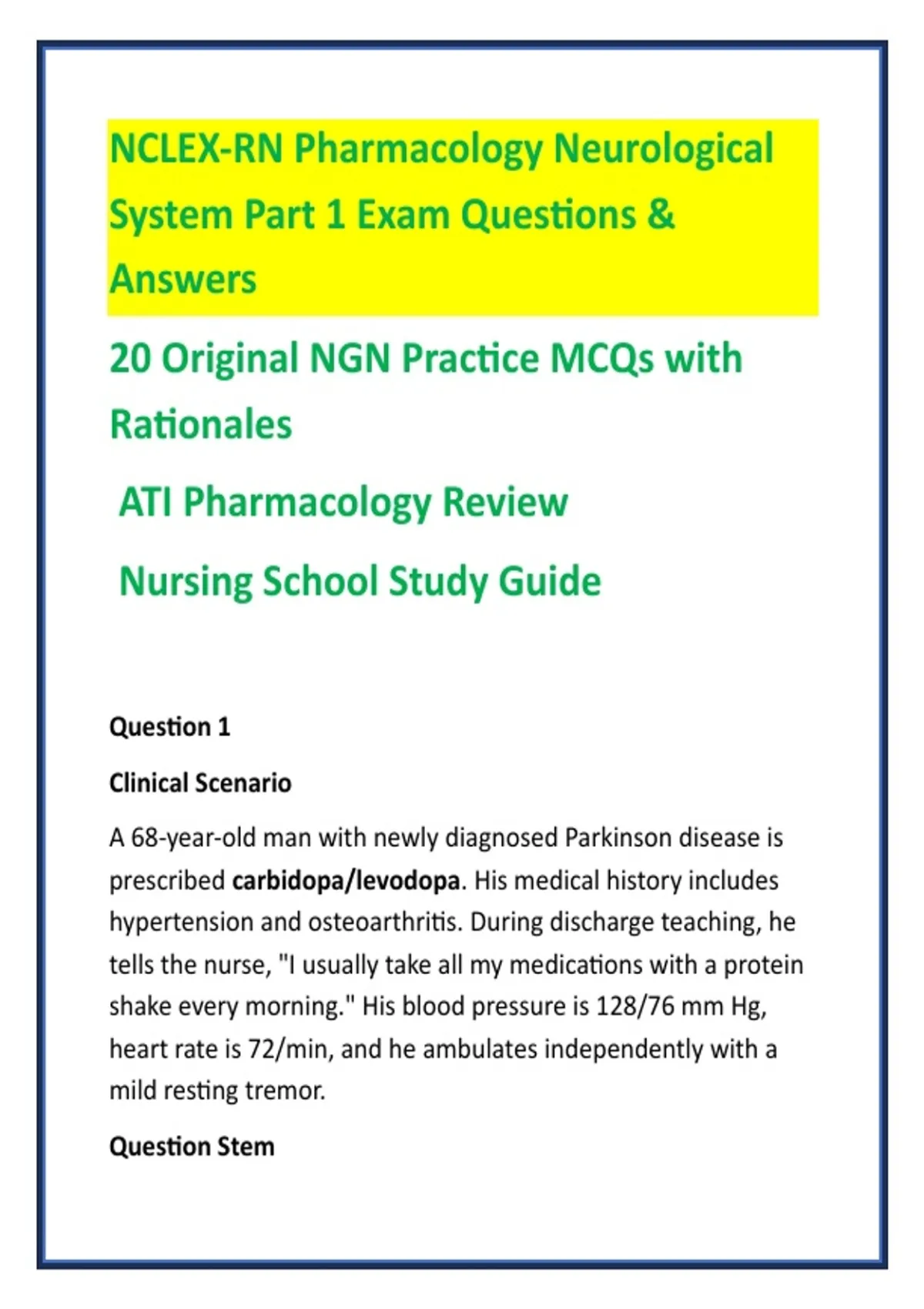 NCLEX-RN Pharmacology Neurological System Part 1 Exam Questions & Answers

20 Original NGN Practice MCQs with Rationales

ATI Pharmacology Review

Nursing School Study Guide

Question 1

Clinical Scenario

A 68-year-old man with newly diagnosed Parkinson disease is prescribed carbidopa/levodopa. His medical history includes hypertension and osteoarthritis. During discharge teaching, he tells the nurse, "I usually take all my medications with a protein shake every morning." His blood pressure is 128/76 mm Hg, heart rate is 72/min, and he ambulates independently with a mild resting tremor.

Question Stem